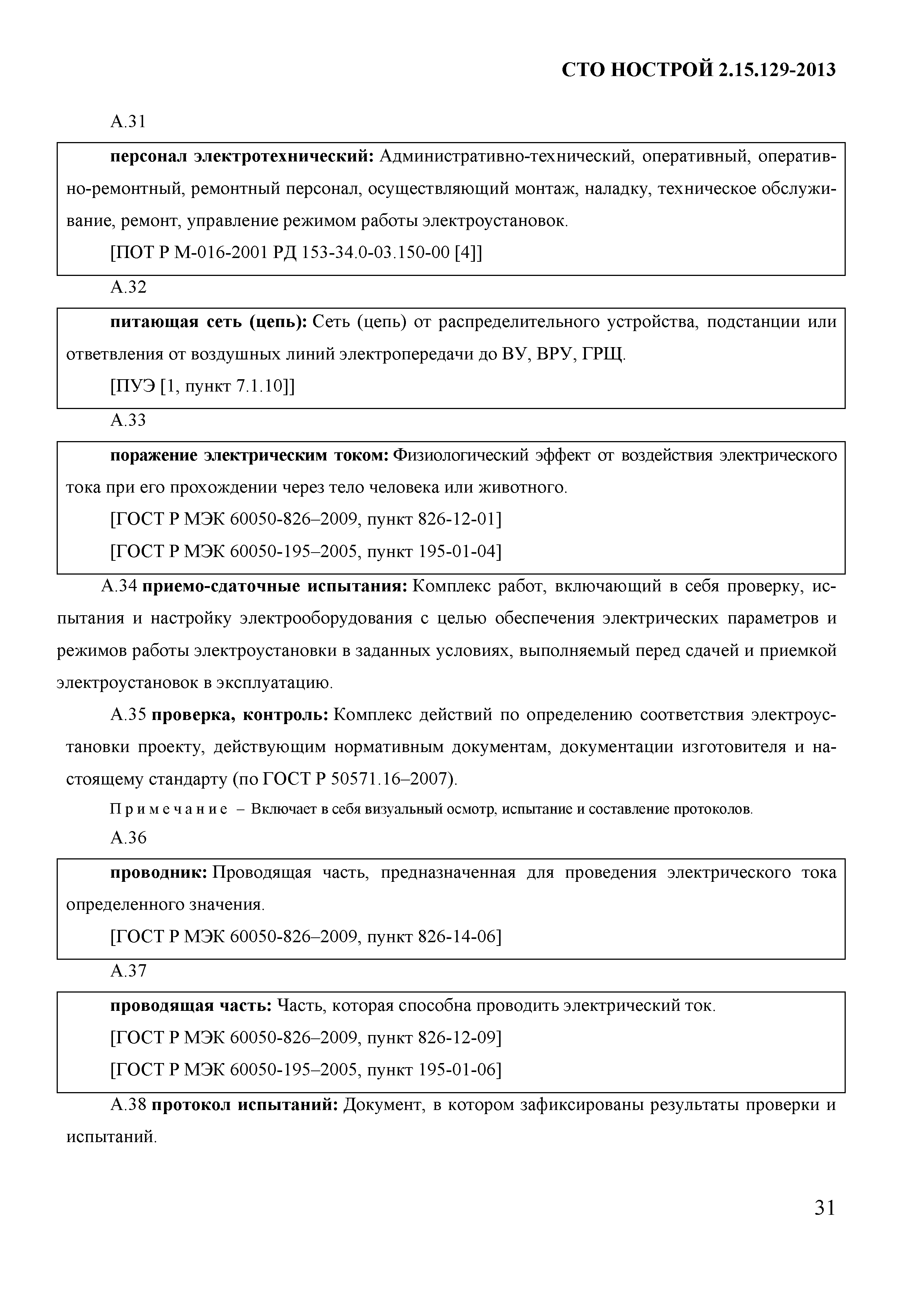 СТО НОСТРОЙ 2.15.129-2013

А.31

персонал электротехнический: Административно-технический, оперативный, оперативно-ремонтный, ремонтный персонал, осуществляющий монтаж, наладку, техническое обслуживание, ремонт, управление режимом работы электроустановок.

[ПОТ Р М-016-2001 РД 153-34.0-03.150-00 [4]]

А.32

питающая сеть (цепь): Сеть (цепь) от распределительного устройства, подстанции или ответвления от воздушных линий электропередачи до ВУ, ВРУ, ГРЩ.

[ПУЭ [1, пункт 7.1.10]]

А.33

поражение электрическим током: Физиологический эффект от воздействия электрического тока при его прохождении через тело человека или животного.

[ГОСТ Р МЭК 60050-826–2009, пункт 826-12-01]

[ГОСТ Р МЭК 60050-195–2005, пункт 195-01-04]

А.34 приемо-сдаточные испытания: Комплекс работ, включающий в себя проверку, испытания и настройку электрооборудования с целью обеспечения электрических параметров и режимов работы электроустановки в заданных условиях, выполняемый перед сдачей и приемкой электроустановок в эксплуатацию.

А.35 проверка, контроль: Комплекс действий по определению соответствия электроустановки проекту, действующим нормативным документам, документации изготовителя и настоящему стандарту (по ГОСТ Р 50571.16–2007).

Примечание – Включает в себя визуальный осмотр, испытание и составление протоколов.

А.36

проводник: Проводящая часть, предназначенная для проведения электрического тока определенного значения.

[ГОСТ Р МЭК 60050-826–2009, пункт 826-14-06]

А.37

проводящая часть: Часть, которая способна проводить электрический ток.

[ГОСТ Р МЭК 60050-826–2009, пункт 826-12-09]

[ГОСТ Р МЭК 60050-195–2005, пункт 195-01-06]

А.38 протокол испытаний: Документ, в котором зафиксированы результаты проверки и испытаний.

31